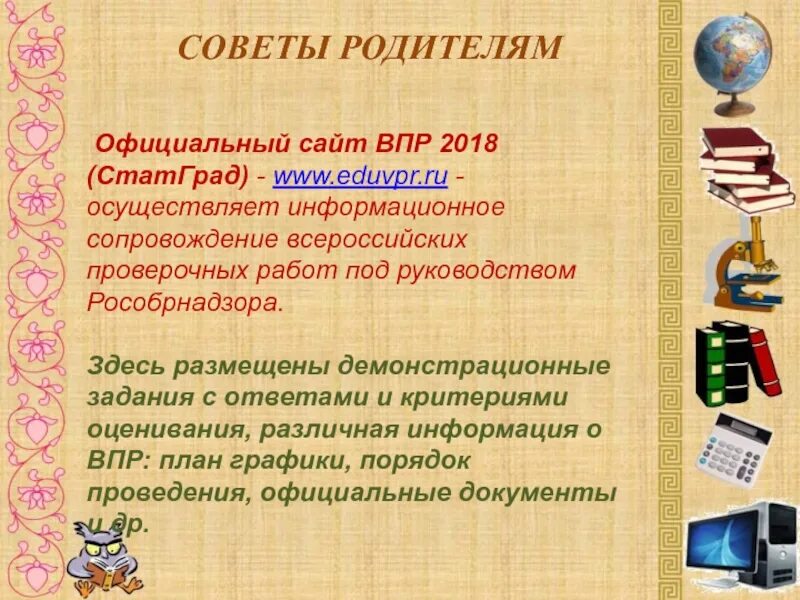 СОВЕТЫ РОДИТЕЛЯМ

Официальный сайт ВПР 2018 (СтатГрад) - www.eduvpr.ru - осуществляет информационное сопровождение всероссийских проверочных работ под руководством Рособрнадзора.

Здесь размещены демонстрационные задания с ответами и критериями оценивания, различная информация о ВПР: план графики, порядок проведения, официальные документы и др.